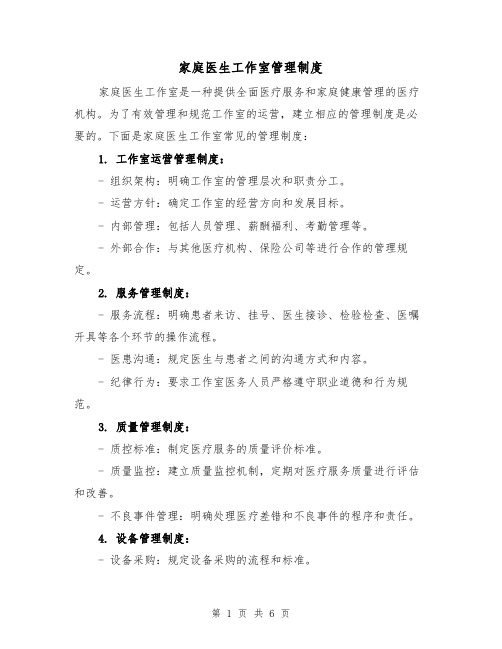 家庭医生工作室管理制度

家庭医生工作室是一种提供全面医疗服务和家庭健康管理的医疗机构。为了有效管理和规范工作室的运营，建立相应的管理制度是必要的。下面是家庭医生工作室常见的管理制度：

1. 工作室运营管理制度：

- 组织架构：明确工作室的管理层次和职责分工。

- 运营方针：确定工作室的经营方向和发展目标。

- 内部管理：包括人员管理、薪酬福利、考勤管理等。

- 外部合作：与其他医疗机构、保险公司等进行合作的管理规定。

2. 服务管理制度：

- 服务流程：明确患者来访、挂号、医生接诊、检验检查、医嘱开具等各个环节的操作流程。

- 医患沟通：规定医生与患者之间的沟通方式和内容。

- 纪律行为：要求工作室医务人员严格遵守职业道德和行为规范。

3. 质量管理制度：

- 质控标准：制定医疗服务的质量评价标准。

- 质量监控：建立质量监控机制，定期对医疗服务质量进行评估和改善。

- 不良事件管理：明确处理医疗差错和不良事件的程序和责任。

4. 设备管理制度：

- 设备采购：规定设备采购的流程和标准。

第 1 页 共 6 页